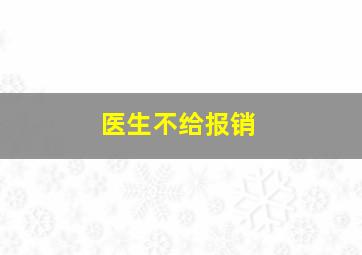 医生不给报销